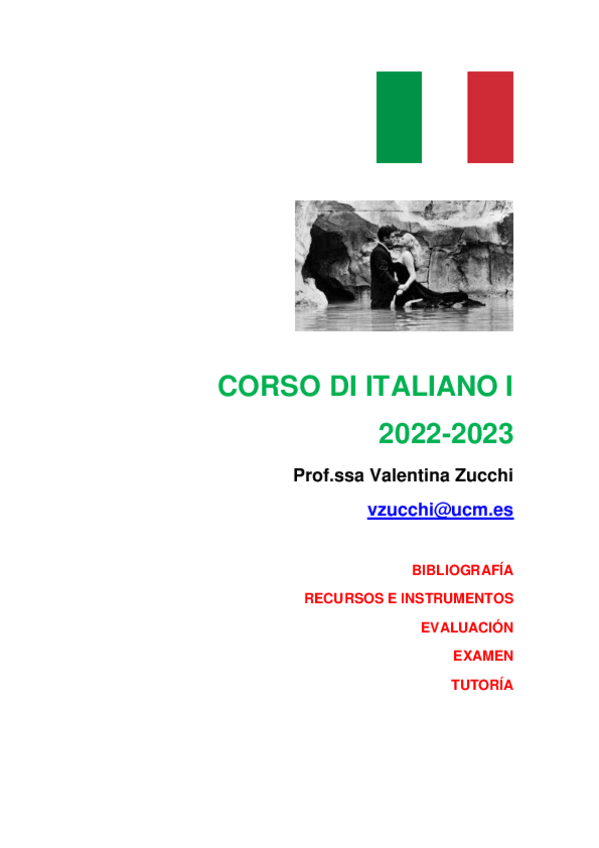 CORSO DI ITALIANO I

2022-2023

Prof.ssa Valentina Zucchi

vzucchi@ucm.es

BIBLIOGRAFÍA

RECURSOS E INSTRUMENTOS

EVALUACIÓN

EXAMEN

TUTORÍA